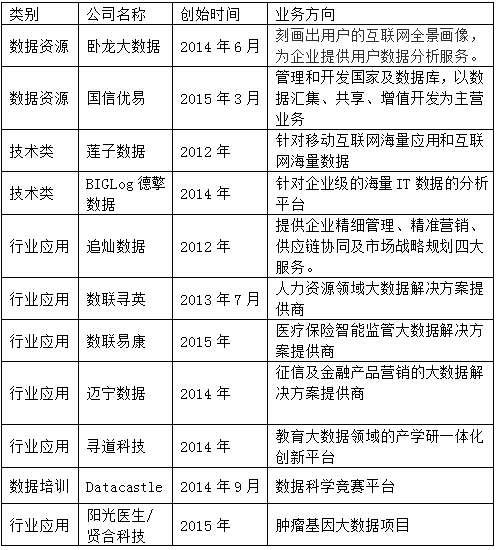 | 类别 | 公司名称 | 创始时间 | 业务方向 |
|---|---|---|---|
| 数据资源 | 卧龙大数据 | 2014 年 6 月 | 刻画出用户的互联网全景画像，为企业提供用户数据分析服务。 |
| 数据资源 | 国信优易 | 2015 年 3 月 | 管理和开发国家及数据库，以数据汇集、共享、增值开发为主营业务 |
| 技术类 | 莲子数据 | 2012 年 | 针对移动互联网海量应用和互联网海量数据 |
| 技术类 | BIGLog 德擎数据 | 2014 年 | 针对企业级的海量 IT 数据的分析平台 |
| 行业应用 | 追灿数据 | 2012 年 | 提供企业精细管理、精准营销、供应链协同及市场战略规划四大服务。 |
| 行业应用 | 数联寻英 | 2013 年 7 月 | 人力资源领域大数据解决方案提供商 |
| 行业应用 | 数联易康 | 2015 年 | 医疗保险智能监管大数据解决方案提供商 |
| 行业应用 | 迈宁数据 | 2014 年 | 征信及金融产品营销的大数据解决方案提供商 |
| 行业应用 | 寻道科技 | 2014 年 | 教育大数据领域的产学研一体化创新平台 |
| 数据培训 | Datacastle | 2014 年 9 月 | 数据科学竞赛平台 |
| 行业应用 | 阳光医生/贤合科技 | 2015 年 | 肿瘤基因大数据项目 |